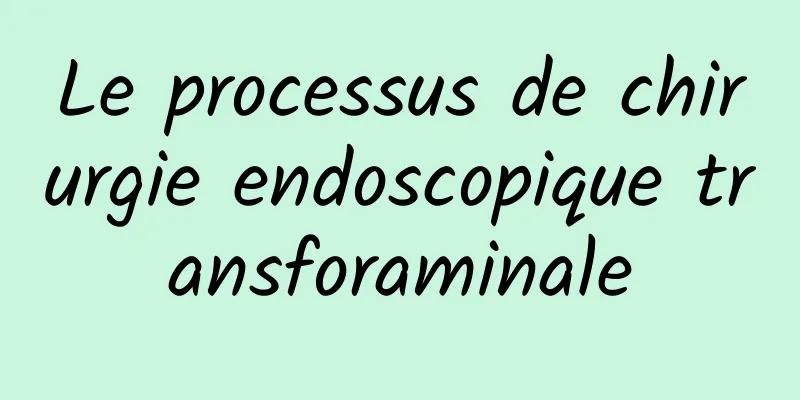 Le processus de chirurgie endoscopique transforaminale